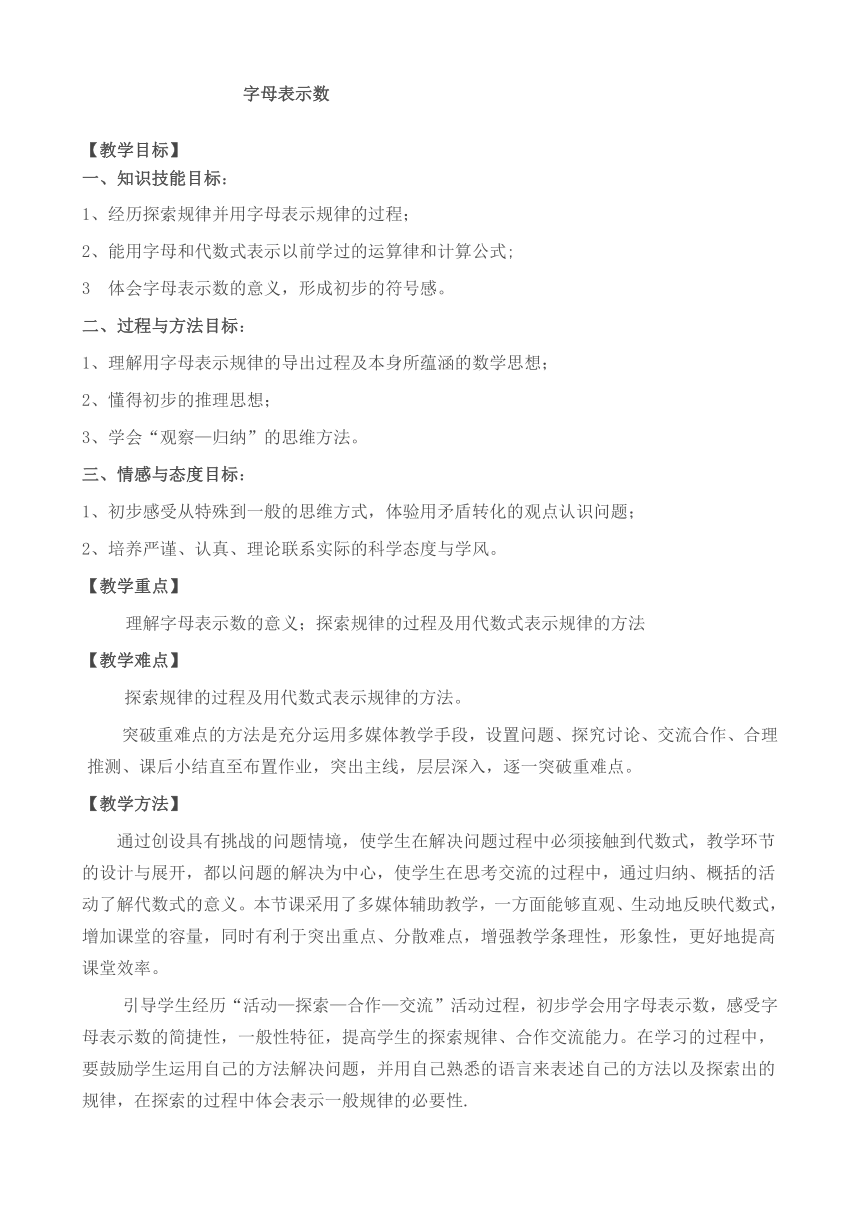 字母表示数

【教学目标】

一、知识技能目标：

1、经历探索规律并用字母表示规律的过程；

2、能用字母和代数式表示以前学过的运算律和计算公式;

3　体会字母表示数的意义，形成初步的符号感。

二、过程与方法目标：

1、理解用字母表示规律的导出过程及本身所蕴涵的数学思想；

2、懂得初步的推理思想；

3、学会“观察—归纳”的思维方法。

三、情感与态度目标：

1、初步感受从特殊到一般的思维方式，体验用矛盾转化的观点认识问题；

2、培养严谨、认真、理论联系实际的科学态度与学风。

【教学重点】

理解字母表示数的意义；探索规律的过程及用代数式表示规律的方法

【教学难点】

探索规律的过程及用代数式表示规律的方法。

突破重难点的方法是充分运用多媒体教学手段，设置问题、探究讨论、交流合作、合理推测、课后小结直至布置作业，突出主线，层层深入，逐一突破重难点。

【教学方法】

通过创设具有挑战的问题情境，使学生在解决问题过程中必须接触到代数式，教学环节的设计与展开，都以问题的解决为中心，使学生在思考交流的过程中，通过归纳、概括的活动了解代数式的意义。本节课采用了多媒体辅助教学，一方面能够直观、生动地反映代数式，增加课堂的容量，同时有利于突出重点、分散难点，增强教学条理性，形象性，更好地提高课堂效率。

引导学生经历“活动—探索—合作—交流”活动过程，初步学会用字母表示数，感受字母表示数的简捷性，一般性特征，提高学生的探索规律、合作交流能力。在学习的过程中，要鼓励学生运用自己的方法解决问题，并用自己熟悉的语言来表述自己的方法以及探索出的规律，在探索的过程中体会表示一般规律的必要性.